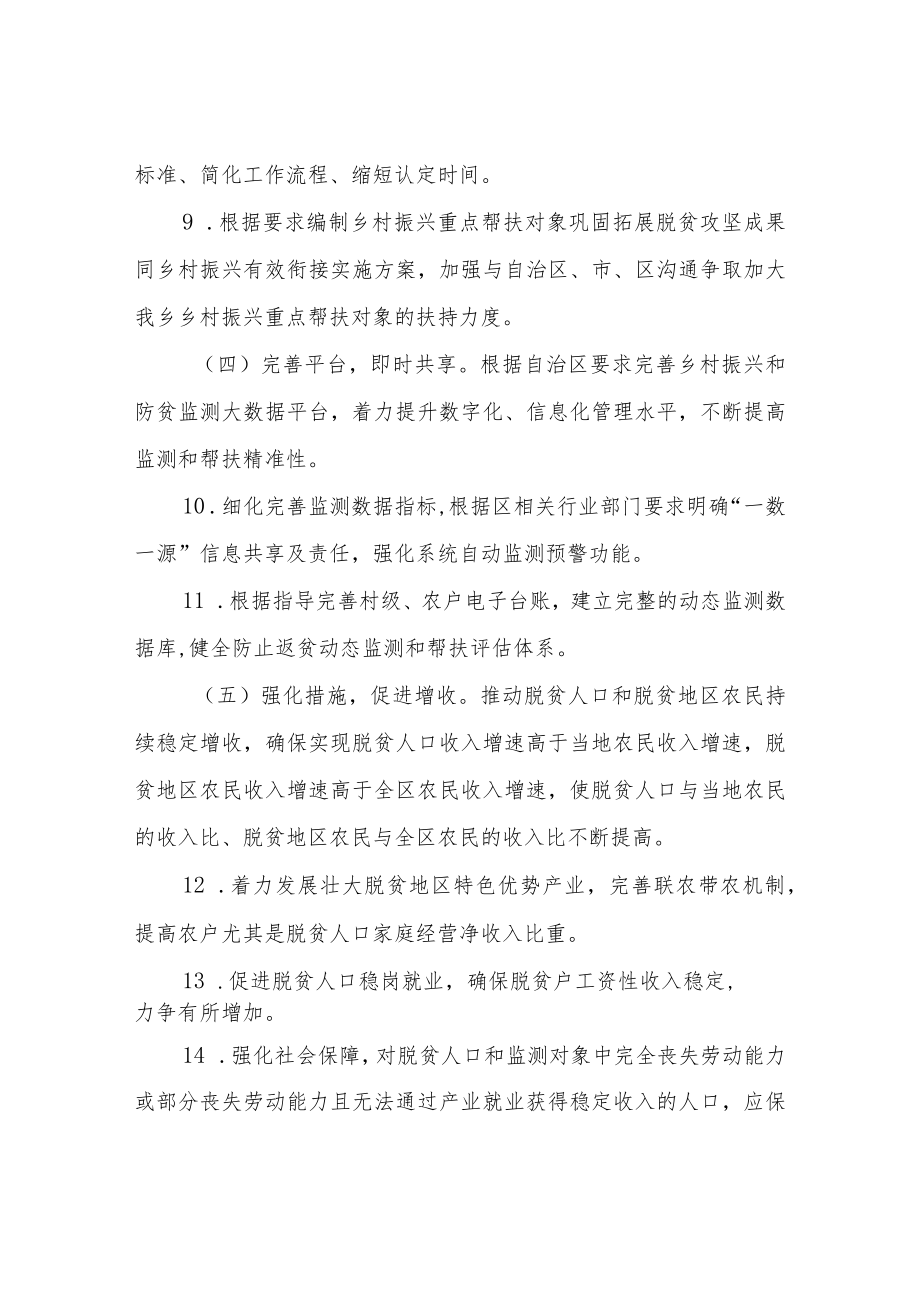 标准、简化工作流程、缩短认定时间。

9．根据要求编制乡村振兴重点帮扶对象巩固拓展脱贫攻坚成果同乡村振兴有效衔接实施方案，加强与自治区、市、区沟通争取加大我乡乡村振兴重点帮扶对象的扶持力度。

（四）完善平台，即时共享。根据自治区要求完善乡村振兴和防贫监测大数据平台，着力提升数字化、信息化管理水平，不断提高监测和帮扶精准性。

10．细化完善监测数据指标,根据区相关行业部门要求明确“一数一源”信息共享及责任，强化系统自动监测预警功能。

11．根据指导完善村级、农户电子台账，建立完整的动态监测数据库,健全防止返贫动态监测和帮扶评估体系。

（五）强化措施，促进增收。推动脱贫人口和脱贫地区农民持续稳定增收，确保实现脱贫人口收入增速高于当地农民收入增速，脱贫地区农民收入增速高于全区农民收入增速，使脱贫人口与当地农民的收入比、脱贫地区农民与全区农民的收入比不断提高。

12．着力发展壮大脱贫地区特色优势产业，完善联农带农机制，提高农户尤其是脱贫人口家庭经营净收入比重。

13．促进脱贫人口稳岗就业，确保脱贫户工资性收入稳定，力争有所增加。

14．强化社会保障，对脱贫人口和监测对象中完全丧失劳动能力或部分丧失劳动能力且无法通过产业就业获得稳定收入的人口，应保